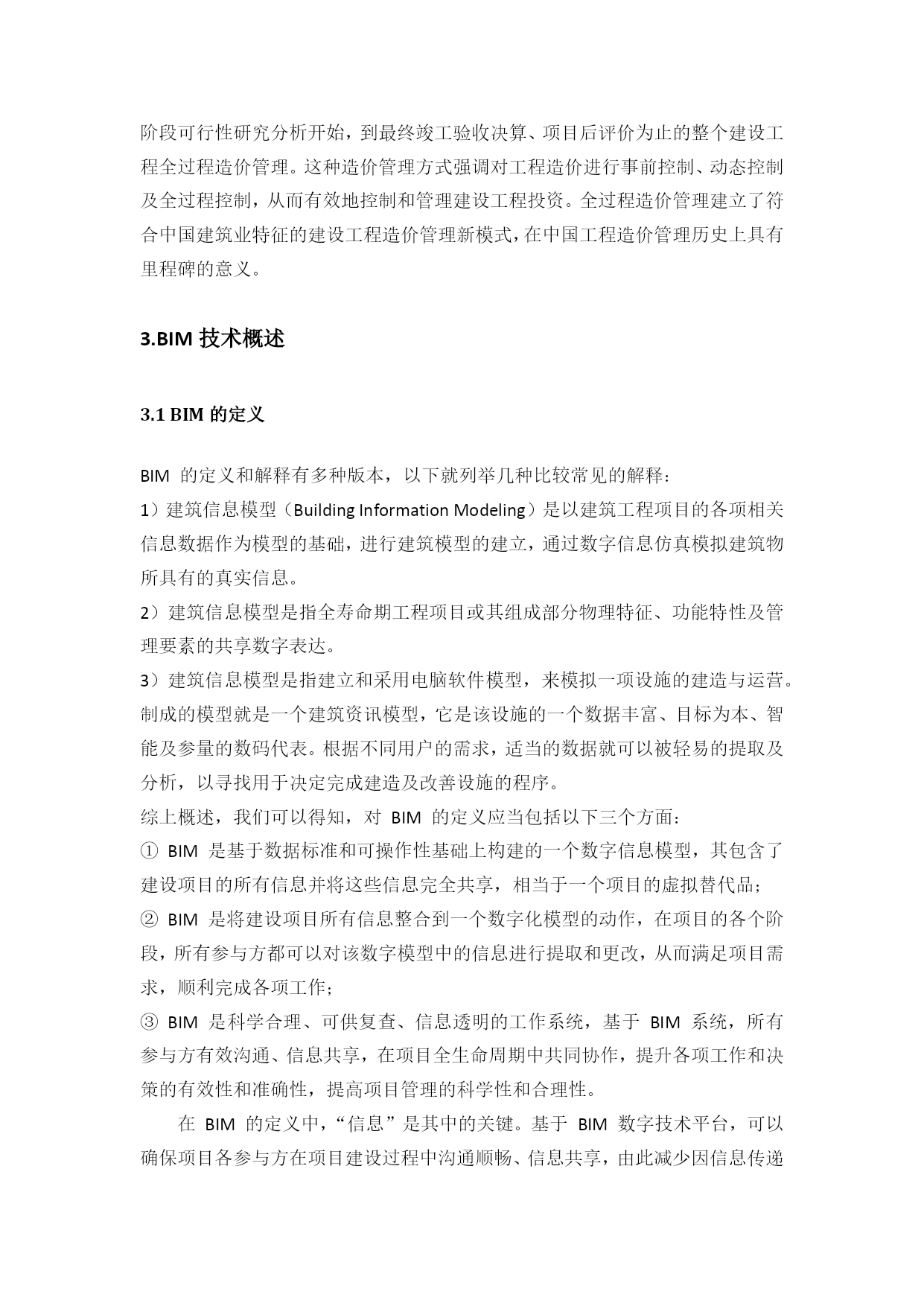 阶段可行性研究分析开始，到最终竣工验收决算、项目后评价为止的整个建设工程全过程造价管理。这种造价管理方式强调对工程造价进行事前控制、动态控制及全过程控制，从而有效地控制和管理建设工程投资。全过程造价管理建立了符合中国建筑业特征的建设工程造价管理新模式，在中国工程造价管理历史上具有里程碑的意义。

3.BIM 技术概述

3.1 BIM 的定义

BIM 的定义和解释有多种版本，以下就列举几种比较常见的解释：
1）建筑信息模型（Building Information Modeling）是以建筑工程项目的各项相关信息数据作为模型的基础，进行建筑模型的建立，通过数字信息仿真模拟建筑物所具有的真实信息。
2）建筑信息模型是指全寿命期工程项目或其组成部分物理特征、功能特性及管理要素的共享数字表达。
3）建筑信息模型是指建立和采用电脑软件模型，来模拟一项设施的建造与运营。制成的模型就是一个建筑资讯模型，它是该设施的一个数据丰富、目标为本、智能及参量的数码代表。根据不同用户的需求，适当的数据就可以被轻易的提取及分析，以寻找用于决定完成建造及改善设施的程序。
综上概述，我们可以得知，对 BIM 的定义应当包括以下三个方面：
① BIM 是基于数据标准和可操作性基础上构建的一个数字信息模型，其包含了建设项目的所有信息并将这些信息完全共享，相当于一个项目的虚拟替代品；
② BIM 是将建设项目所有信息整合到一个数字化模型的动作，在项目的各个阶段，所有参与方都可以对该数字模型中的信息进行提取和更改，从而满足项目需求，顺利完成各项工作；
③ BIM 是科学合理、可供复查、信息透明的工作系统，基于 BIM 系统，所有参与方有效沟通、信息共享，在项目全生命周期中共同协作，提升各项工作和决策的有效性和准确性，提高项目管理的科学性和合理性。

在 BIM 的定义中，“信息”是其中的关键。基于 BIM 数字技术平台，可以确保项目各参与方在项目建设过程中沟通顺畅、信息共享，由此减少因信息传递